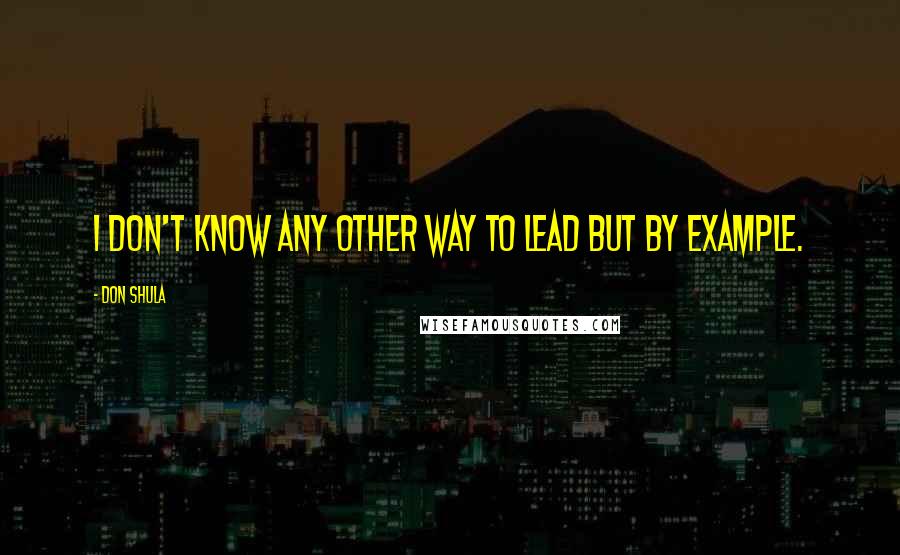 I DON'T KNOW ANY OTHER WAY TO LEAD BUT BY EXAMPLE.

- DON SHULA

WISEFAMOUSQUOTES.COM